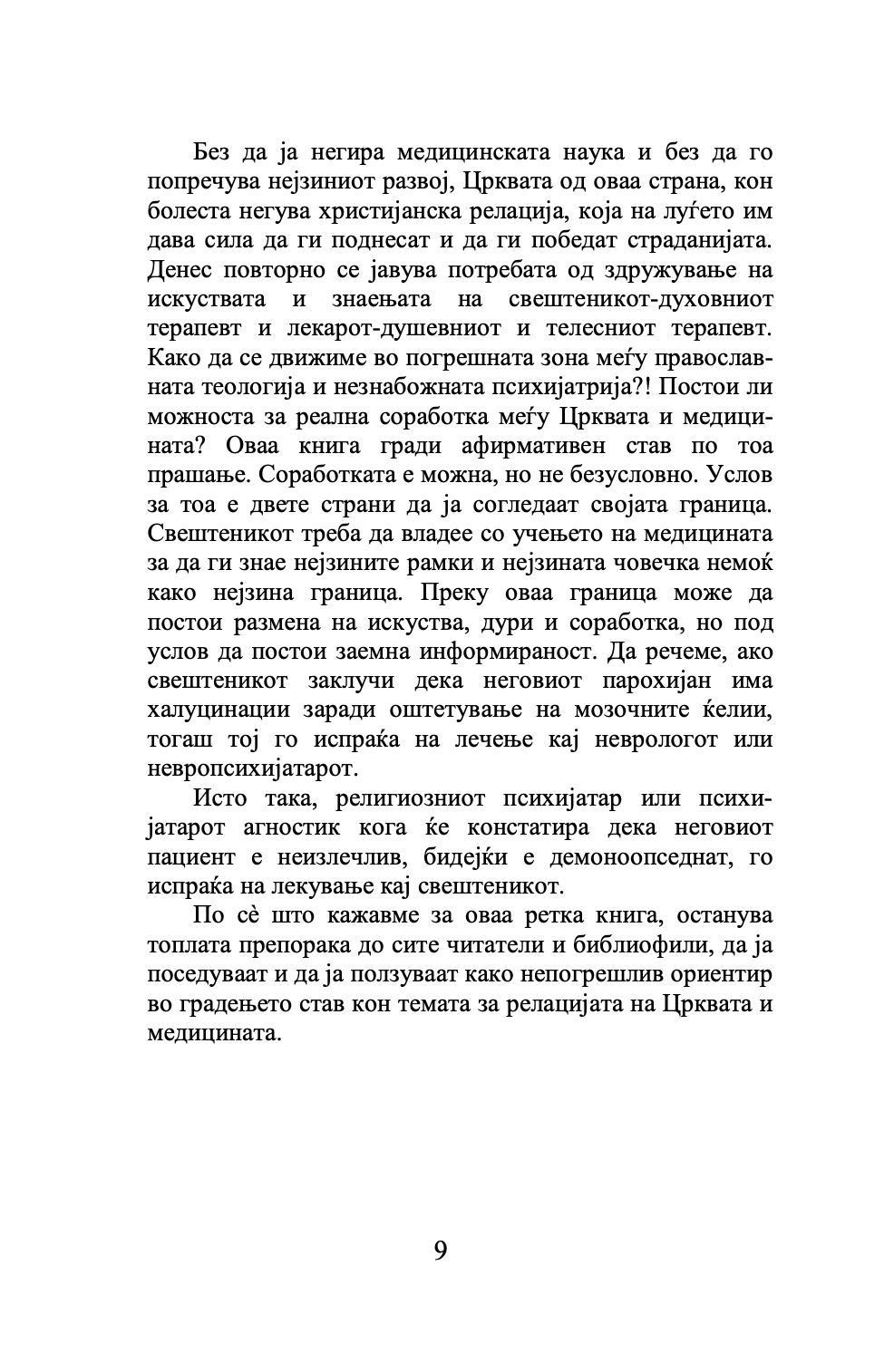 Без да ја негира медицинската наука и без да го попречува нејзиниот развој, Црквата од оваа страна, кон болеста негува христијанска релација, која на луѓето им дава сила да ги поднесат и да ги победат страданијата. Денес повторно се јавува потребата од здружување на искуствата и знаењата на свештеникот-духовниот терапевт и лекарот-душевниот и телесниот терапевт. Како да се движиме во погрешната зона меѓу православната теологија и незнабожната психијатрија?! Постои ли можноста за реална соработка меѓу Црквата и медицината? Оваа книга гради афирмативен став по тоа прашање. Соработката е можна, но не безусловно. Услов за тоа е двете страни да ја согледаат својата граница. Свештеникот треба да владее со учењето на медицината за да ги знае нејзините рамки и нејзината човечка немоќ како нејзина граница. Преку оваа граница може да постои размена на искуства, дури и соработка, но под услов да постои заемна информираност. Да речеме, ако свештеникот заклучи дека неговиот парохијан има халуцинации заради оштетување на мозочните ќелии, тогаш тој го испраќа на лечење кај неврологот или невропсихијатарот.

Исто така, религиозниот психијатар или психијатарот агностик кога ќе констатира дека неговиот пациент е неизлечлив, бидејќи е демоноопседнат, го испраќа на лекување кај свештеникот.

По сѐ што кажавме за оваа ретка книга, останува топлата препорака до сите читатели и библиофили, да ја поседуваат и да ја ползуваат како непогрешлив ориентир во градењето став кон темата за релацијата на Црквата и медицината.

9